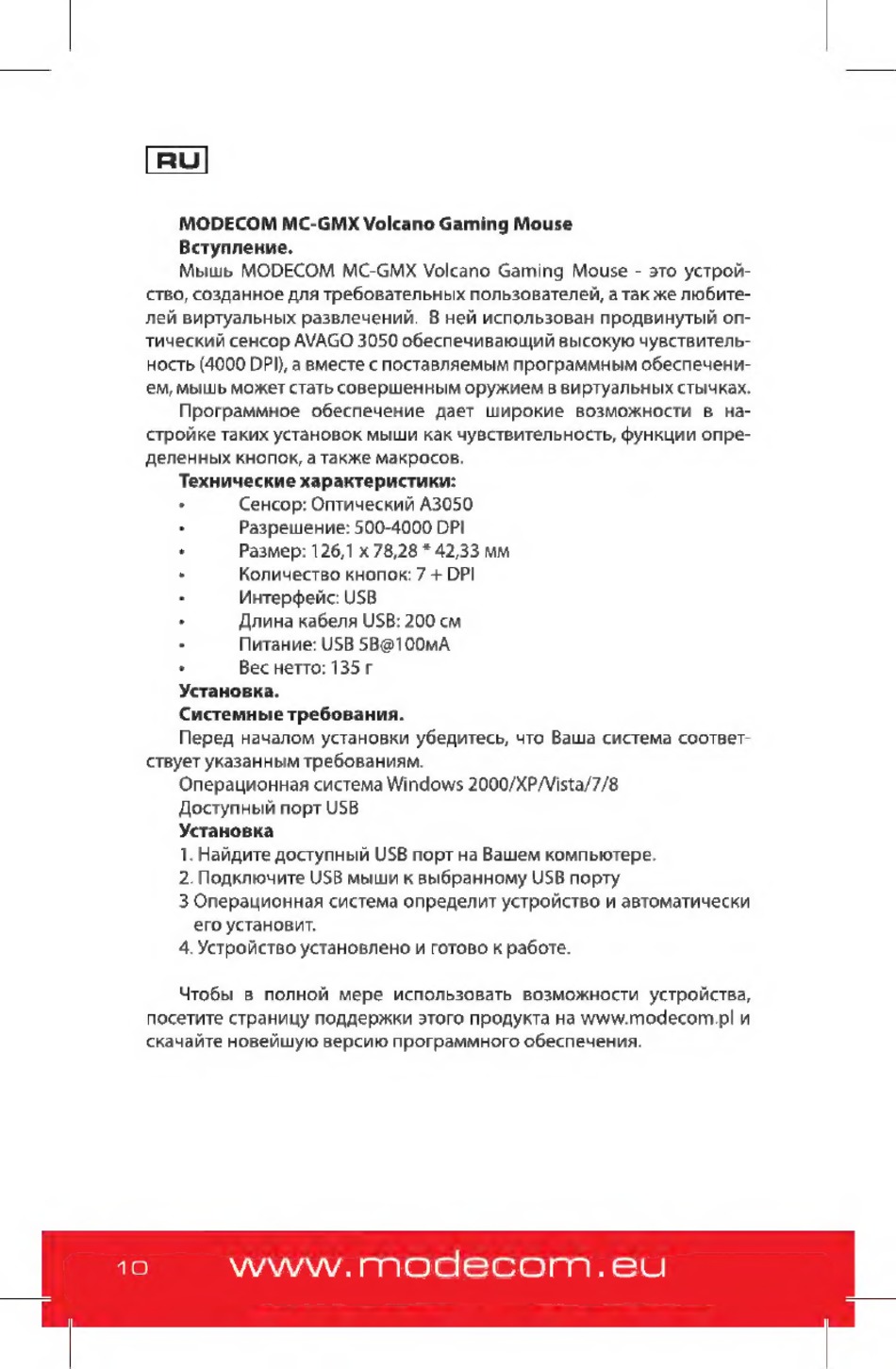 RU

MODECOM MC-GMX Volcano Gaming Mouse
Вступление.

Мышь MODECOM MC-GMX Volcano Gaming Mouse - это устройство, созданное для требовательных пользователей, а так же любителей виртуальных развлечений. В ней использован продвинутый оптический сенсор AVAGO 3050 обеспечивающий высокую чувствительность (4000 DPI), а вместе с поставляемым программным обеспечением, мышь может стать совершенным оружием в виртуальных стычках.

Программное обеспечение дает широкие возможности в настройке таких установок мыши как чувствительность, функции определенных кнопок, а также макросов.

Технические характеристики:
• Сенсор: Оптический A3050
• Разрешение: 500-4000 DPI
• Размер: 126,1 x 78,28 * 42,33 мм
• Количество кнопок: 7 + DPI
• Интерфейс: USB
• Длина кабеля USB: 200 см
• Питание: USB 5В@100мА
• Вес нетто: 135 г

Установка.
Системные требования.
Перед началом установки убедитесь, что Ваша система соответствует указанным требованиям.
Операционная система Windows 2000/XP/Vista/7/8
Доступный порт USB
Установка
1. Найдите доступный USB порт на Вашем компьютере.
2. Подключите USB мыши к выбранному USB порту
3 Операционная система определит устройство и автоматически его установит.
4. Устройство установлено и готово к работе.

Чтобы в полной мере использовать возможности устройства, посетите страницу поддержки этого продукта на www.modecom.pl и скачайте новейшую версию программного обеспечения.

10 www.modecom.eu